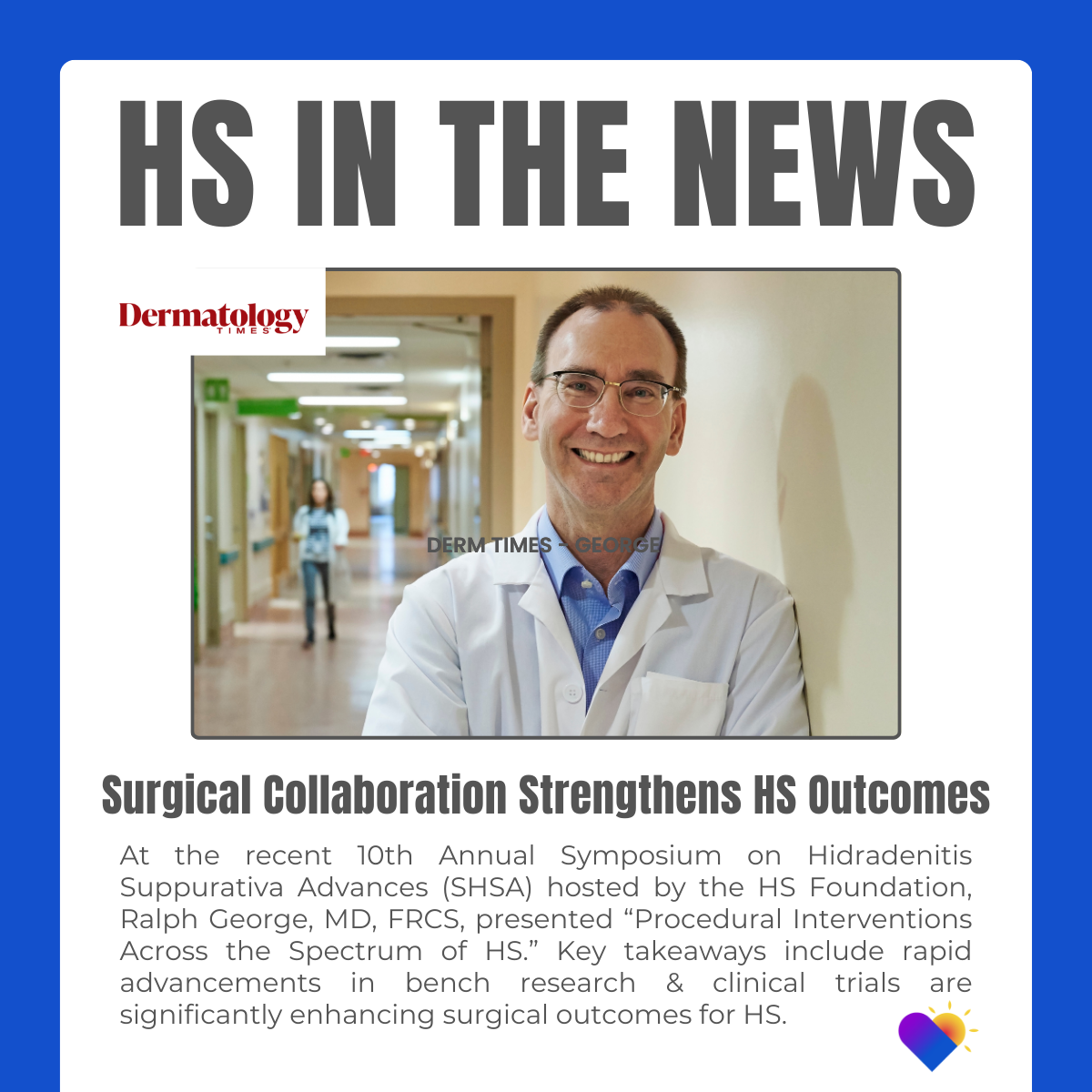 HS IN THE NEWS

Dermatology
TIMES

DERM TIMES - GEORGE

Surgical Collaboration Strengthens HS Outcomes

At the recent 10th Annual Symposium on Hidradenitis Suppurativa Advances (SHSA) hosted by the HS Foundation, Ralph George, MD, FRCS, presented “Procedural Interventions Across the Spectrum of HS.” Key takeaways include rapid advancements in bench research & clinical trials are significantly enhancing surgical outcomes for HS.